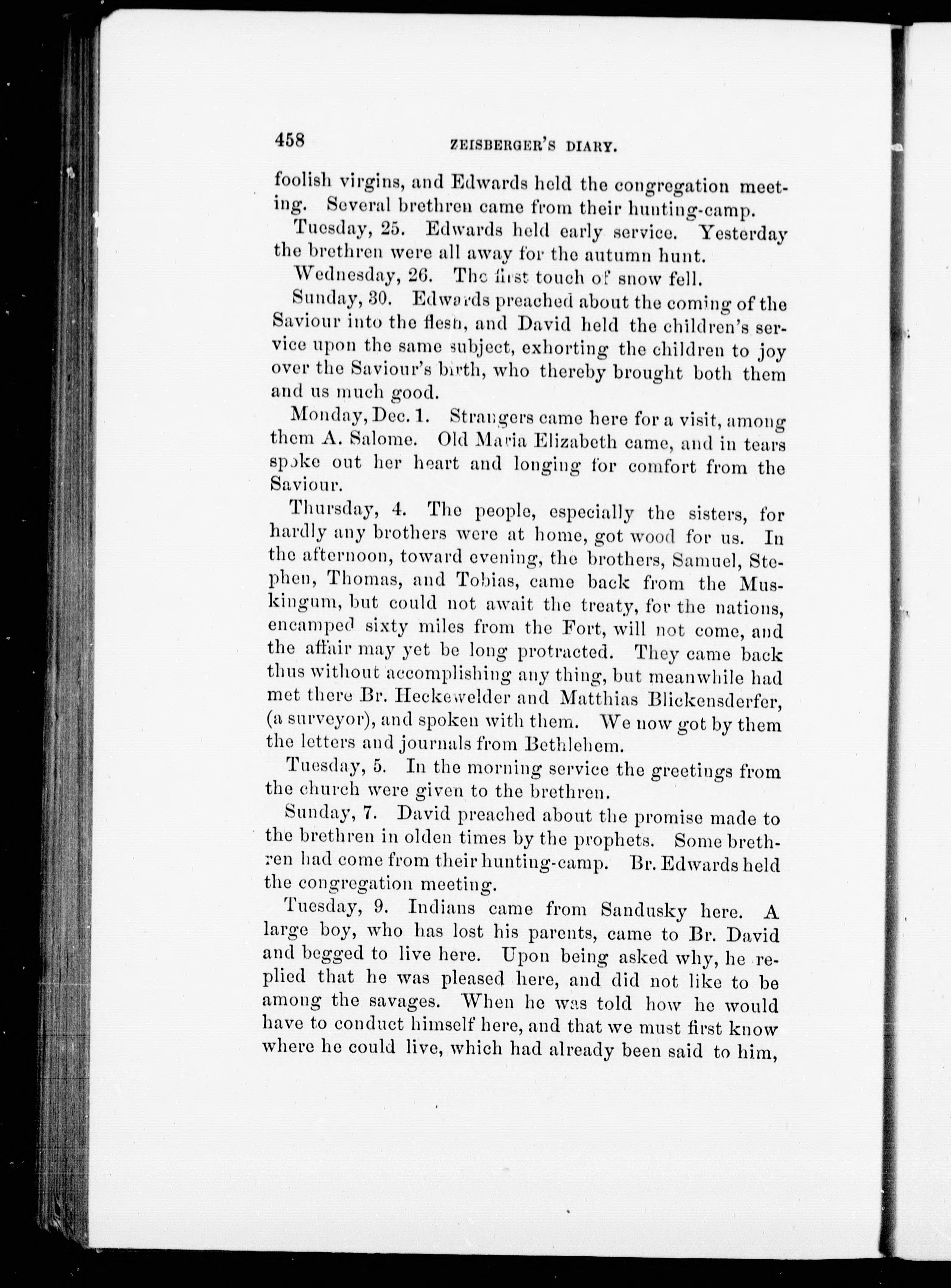 458 ZEISBERGER'S DIARY.

foolish virgins, and Edwards held the congregation meeting. Several brethren came from their hunting-camp.

Tuesday, 25. Edwards held early service. Yesterday the brethren were all away for the autumn hunt.

Wednesday, 26. The first touch of snow fell.

Sunday, 30. Edwards preached about the coming of the Saviour into the flesh, and David held the children's service upon the same subject, exhorting the children to joy over the Saviour's birth, who thereby brought both them and us much good.

Monday, Dec. 1. Strangers came here for a visit, among them A. Salome. Old Maria Elizabeth came, and in tears spoke out her heart and longing for comfort from the Saviour.

Thursday, 4. The people, especially the sisters, for hardly any brothers were at home, got wood for us. In the afternoon, toward evening, the brothers, Samuel, Stephen, Thomas, and Tobias, came back from the Muskingum, but could not await the treaty, for the nations, encamped sixty miles from the Fort, will not come, and the affair may yet be long protracted. They came back thus without accomplishing any thing, but meanwhile had met there Br. Heckewelder and Matthias Blickensderfer, (a surveyor), and spoken with them. We now got by them the letters and journals from Bethlehem.

Tuesday, 5. In the morning service the greetings from the church were given to the brethren.

Sunday, 7. David preached about the promise made to the brethren in olden times by the prophets. Some brethren had come from their hunting-camp. Br. Edwards held the congregation meeting.

Tuesday, 9. Indians came from Sandusky here. A large boy, who has lost his parents, came to Br. David and begged to live here. Upon being asked why, he replied that he was pleased here, and did not like to be among the savages. When he was told how he would have to conduct himself here, and that we must first know where he could live, which had already been said to him,